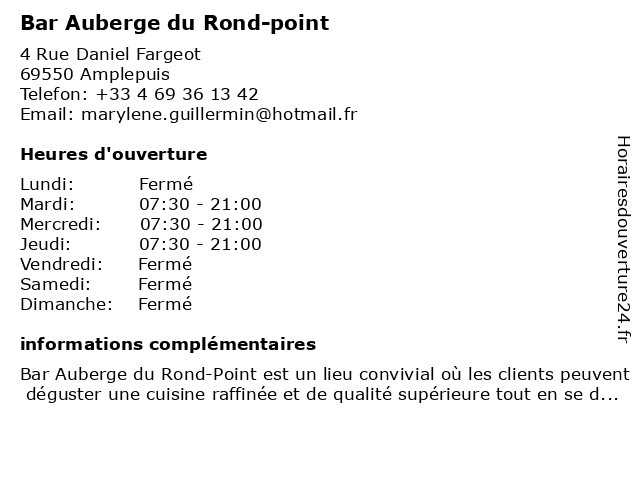 Bar Auberge du Rond-point

4 Rue Daniel Fargeot
69550 Amplepuis
Telefon: +33 4 69 36 13 42
Email: marylene.guillermin@hotmail.fr

Heures d'ouverture

| Lundi: | Fermé |
|---|---|
| Mardi: | 07:30 - 21:00 |
| Mercredi: | 07:30 - 21:00 |
| Jeudi: | 07:30 - 21:00 |
| Vendredi: | Fermé |
| Samedi: | Fermé |
| Dimanche: | Fermé |

informations complémentaires

Bar Auberge du Rond-Point est un lieu convivial où les clients peuvent déguster une cuisine raffinée et de qualité supérieure tout en se d...

Horairesdouverture24.fr